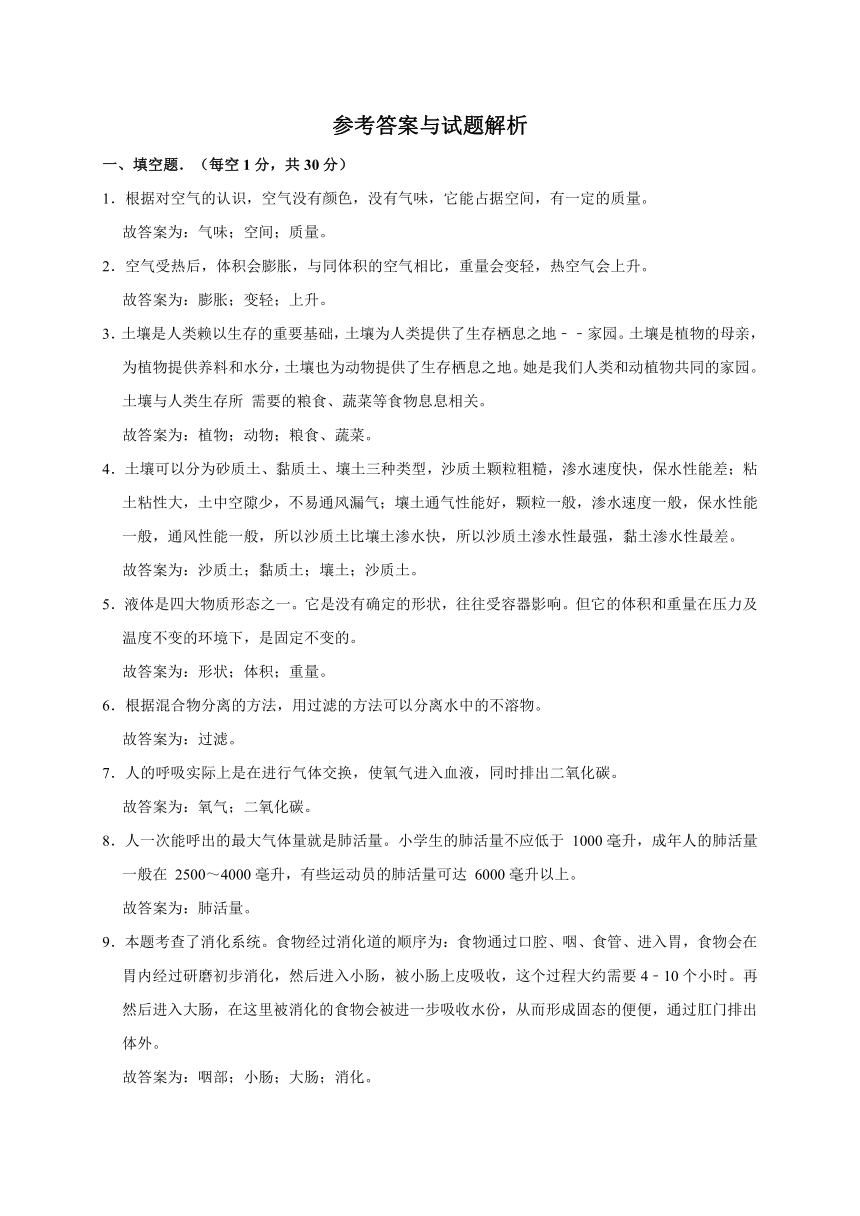 参考答案与试题解析

一、填空题．（每空 1 分，共 30 分）

1．根据对空气的认识，空气没有颜色，没有气味，它能占据空间，有一定的质量。

故答案为：气味；空间；质量。

2．空气受热后，体积会膨胀，与同体积的空气相比，重量会变轻，热空气会上升。

故答案为：膨胀；变轻；上升。

3．土壤是人类赖以生存的重要基础，土壤为人类提供了生存栖息之地－－家园。土壤是植物的母亲，为植物提供养料和水分，土壤也为动物提供了生存栖息之地。她是我们人类和动植物共同的家园。土壤与人类生存所 需要的粮食、蔬菜等食物息息相关。

故答案为：植物；动物；粮食、蔬菜。

4．土壤可以分为砂质土、黏质土、壤土三种类型，沙质土颗粒粗糙，渗水速度快，保水性能差；粘土粘性大，土中空隙少，不易通风漏气；壤土通气性能好，颗粒一般，渗水速度一般，保水性能一般，通风性能一般，所以沙质土比壤土渗水快，所以沙质土渗水性最强，黏土渗水性最差。

故答案为：沙质土；黏质土；壤土；沙质土。

5．液体是四大物质形态之一。它是没有确定的形状，往往受容器影响。但它的体积和重量在压力及温度不变的环境下，是固定不变的。

故答案为：形状；体积；重量。

6．根据混合物分离的方法，用过滤的方法可以分离水中的不溶物。

故答案为：过滤。

7．人的呼吸实际上是在进行气体交换，使氧气进入血液，同时排出二氧化碳。

故答案为：氧气；二氧化碳。

8．人一次能呼出的最大气体量就是肺活量。小学生的肺活量不应低于 1000 毫升，成年人的肺活量一般在 2500～4000 毫升，有些运动员的肺活量可达 6000 毫升以上。

故答案为：肺活量。

9．本题考查了消化系统。食物经过消化道的顺序为：食物通过口腔、咽、食管、进入胃，食物会在胃内经过研磨初步消化，然后进入小肠，被小肠上皮吸收，这个过程大约需要 4﹣10 个小时。再然后进入大肠，在这里被消化的食物会被进一步吸收水份，从而形成固态的便便，通过肛门排出体外。

故答案为：咽部；小肠；大肠；消化。